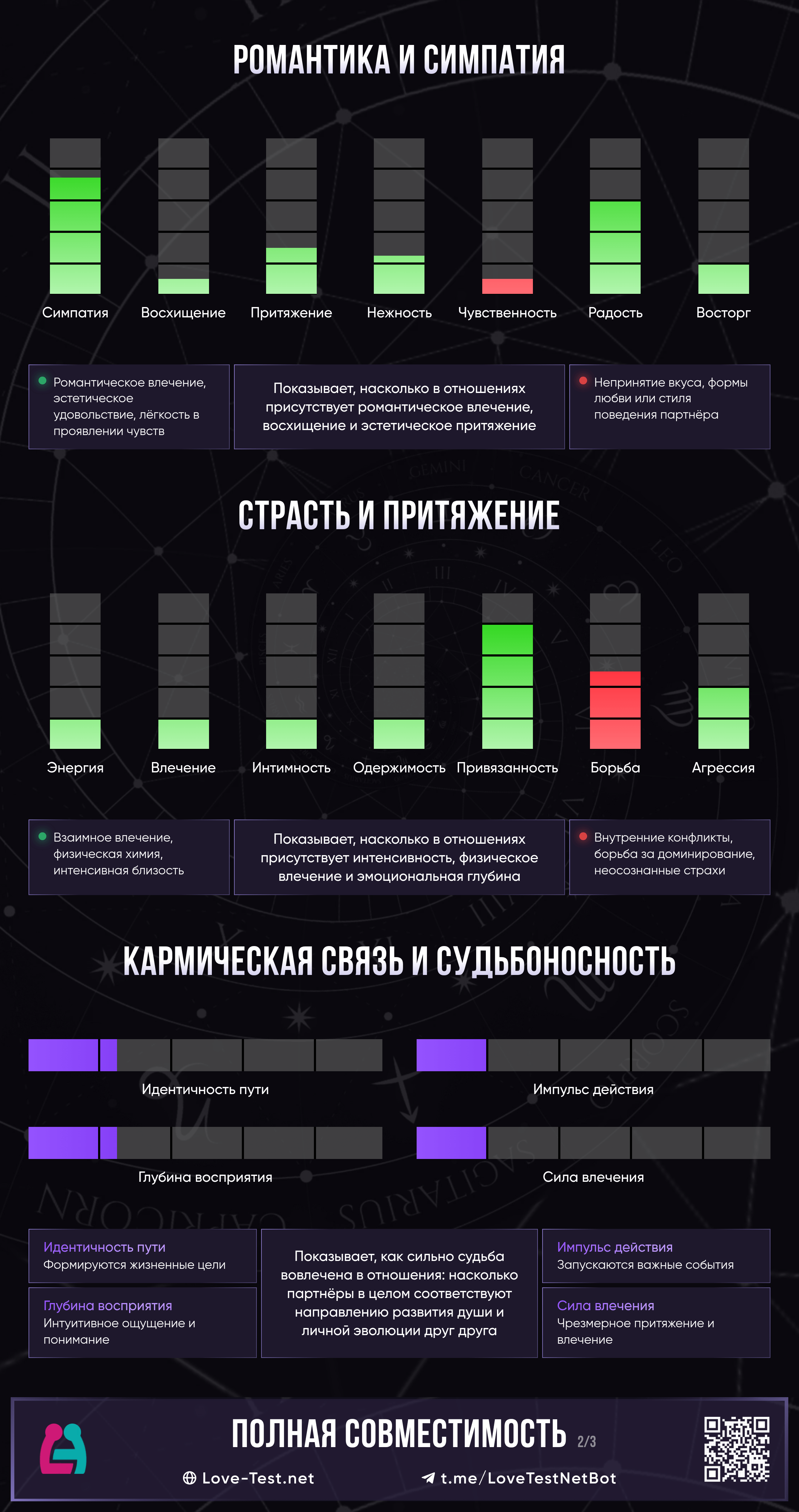 РОМАНТИКА И СИМПАТИЯ

Симпатия
Восхищение
Притяжение
Нежность
Чувственность
Радость
Восторг

Романтическое влечение, эстетическое удовольствие, лёгкость в проявлении чувств

Показывает, насколько в отношениях присутствует романтическое влечение, восхищение и эстетическое притяжение

Непринятие вкуса, формы любви или стиля поведения партнёра

СТРАСТЬ И ПРИТЯЖЕНИЕ

Энергия
Влечение
Интимность
Одержимость
Привязанность
Борьба
Агрессия

Взаимное влечение, физическая химия, интенсивная близость

Показывает, насколько в отношениях присутствует интенсивность, физическое влечение и эмоциональная глубина

Внутренние конфликты, борьба за доминирование, неосознанные страхи

КАРМИЧЕСКАЯ СВЯЗЬ И СУДЬБОНОСНОСТЬ

Идентичность пути
Импульс действия
Глубина восприятия
Сила влечения

Идентичность пути
Формируются жизненные цели

Глубина восприятия
Интуитивное ощущение и понимание

Показывает, как сильно судьба вовлечена в отношения: насколько партнёры в целом соответствуют направлению развития души и личной эволюции друг друга

Импульс действия
Запускаются важные события

Сила влечения
Чрезмерное притяжение и влечение

ПОЛНАЯ СОВМЕСТИМОСТЬ 2/3
Love-Test.net
t.me/LoveTestNetBot